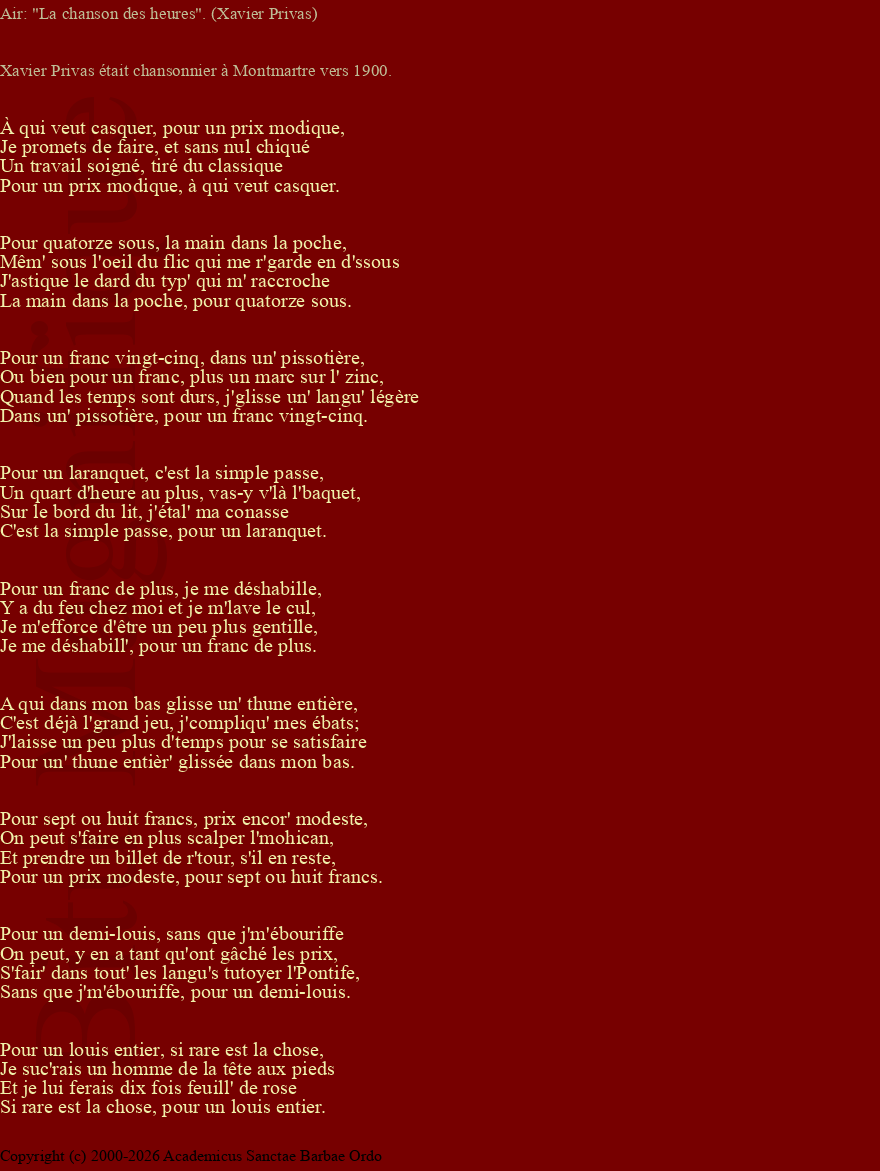 Air: "La chanson des heures". (Xavier Privas)

Xavier Privas était chansonnier à Montmartre vers 1900.

À qui veut casquer, pour un prix modique,
Je promets de faire, et sans nul chiqué
Un travail soigné, tiré du classique
Pour un prix modique, à qui veut casquer.

Pour quatorze sous, la main dans la poche,
Mêm' sous l'oeil du flic qui me r'garde en d'ssous
J'astique le dard du typ' qui m' raccroche
La main dans la poche, pour quatorze sous.

Pour un franc vingt-cinq, dans un' pissotière,
Ou bien pour un franc, plus un marc sur l' zinc,
Quand les temps sont durs, j'glisse un' langu' légère
Dans un' pissotière, pour un franc vingt-cinq.

Pour un laranquet, c'est la simple passe,
Un quart d'heure au plus, vas-y v'là l'baquet,
Sur le bord du lit, j'étal' ma conasse
C'est la simple passe, pour un laranquet.

Pour un franc de plus, je me déshabille,
Y a du feu chez moi et je m'lave le cul,
Je m'efforce d'être un peu plus gentille,
Je me déshabill', pour un franc de plus.

A qui dans mon bas glisse un' thune entière,
C'est déjà l'grand jeu, j'compliqu' mes ébats;
J'laisse un peu plus d'temps pour se satisfaire
Pour un' thune entièr' glissée dans mon bas.

Pour sept ou huit francs, prix encor' modeste,
On peut s'faire en plus scalper l'mohican,
Et prendre un billet de r'tour, s'il en reste,
Pour un prix modeste, pour sept ou huit francs.

Pour un demi-louis, sans que j'm'ébouriffe
On peut, y en a tant qu'ont gâché les prix,
S'fair' dans tout' les langu's tutoyer l'Pontife,
Sans que j'm'ébouriffe, pour un demi-louis.

Pour un louis entier, si rare est la chose,
Je suc'rais un homme de la tête aux pieds
Et je lui ferais dix fois feuill' de rose
Si rare est la chose, pour un louis entier.

Copyright (c) 2000-2026 Academicus Sanctae Barbae Ordo